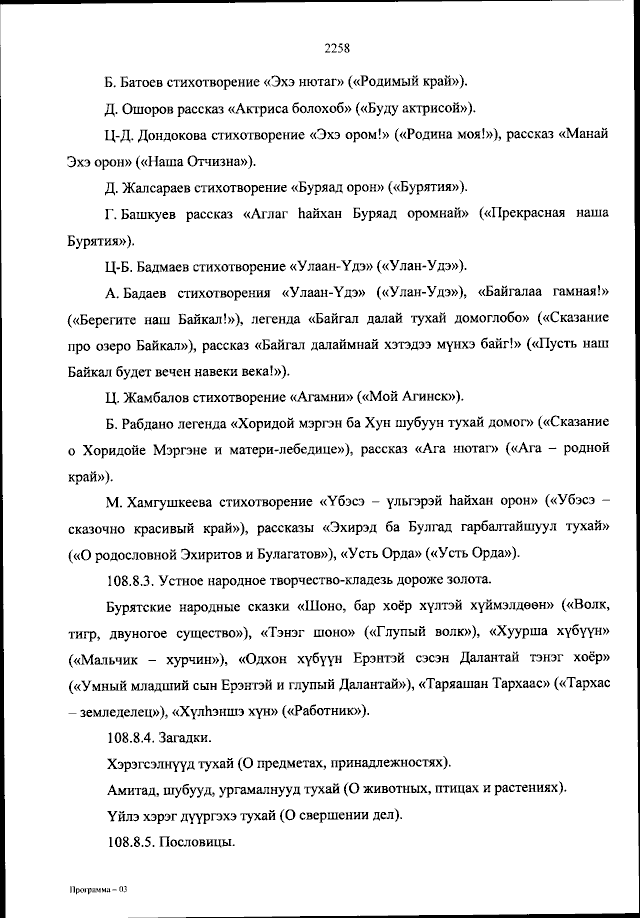 2258

Б. Батоев стихотворение «Эхэ нютаг» («Родимый край»).

Д. Ошоров рассказ «Актриса болохоб» («Буду актрисой»).

Ц-Д. Дондокова стихотворение «Эхэ ором!» («Родина моя!»), рассказ «Манай Эхэ орон» («Наша Отчизна»).

Д. Жалсараев стихотворение «Буряад орон» («Бурятия»).

Г. Башкуев рассказ «Аглаг һайхан Буряад оромнай» («Прекрасная наша Бурятия»).

Ц-Б. Бадмаев стихотворение «Улаан-Үдэ» («Улан-Удэ»).

А. Бадаев стихотворения «Улаан-Үдэ» («Улан-Удэ»), «Байгалаа гамная!» («Берегите наш Байкал!»), легенда «Байгал далай тухай домоглобо» («Сказание про озеро Байкал»), рассказ «Байгал далаймнай хэтэдээ мүнхэ байг!» («Пусть наш Байкал будет вечен навеки века!»).

Ц. Жамбалов стихотворение «Агамни» («Мой Агинск»).

Б. Рабдано легенда «Хоридой мэргэн ба Хун шубуун тухай домог» («Сказание о Хоридойе Мэргэне и матери-лебедице»), рассказ «Ага нютаг» («Ага – родной край»).

М. Хамгушкеева стихотворение «Үбэсэ – үльгэрэй һайхан орон» («Убэсэ – сказочно красивый край»), рассказы «Эхирэд ба Булгад гарбалтайшуул тухай» («О родословной Эхиритов и Булагатов»), «Усть Орда» («Усть Орда»).

108.8.3. Устное народное творчество-кладезь дороже золота.

Бурятские народные сказки «Шоно, бар хоёр хүлтэй хүймэлдөөн» («Волк, тигр, двуногое существо»), «Тэнэг шоно» («Глупый волк»), «Хуурша хүбүүн» («Мальчик – хурчин»), «Одхон хүбүүн Ерэнтэй сэсэн Далантай тэнэг хоёр» («Умный младший сын Ерэнтэй и глупый Далантай»), «Таряашан Тархаас» («Тархас – земледелец»), «Хүлһэншэ хүн» («Работник»).

108.8.4. Загадки.

Хэрэгсэлнүүд тухай (О предметах, принадлежностях).

Амитад, шубууд, ургамалнууд тухай (О животных, птицах и растениях).

Үйлэ хэрэг дүүргэхэ тухай (О свершении дел).

108.8.5. Пословицы.

Программа – 03